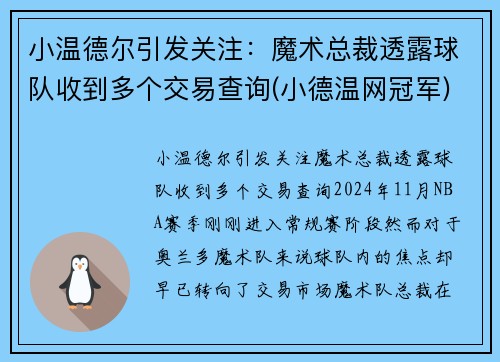 小温德尔引发关注：魔术总裁透露球队收到多个交易查询(小德温网冠军)

小温德尔引发关注魔术总裁透露球队收到多个交易查询2024年11月NBA赛季刚刚进入常规赛阶段然而对于奥兰多魔术队来说球队内的焦点却早已转向了交易市场魔术队总裁在